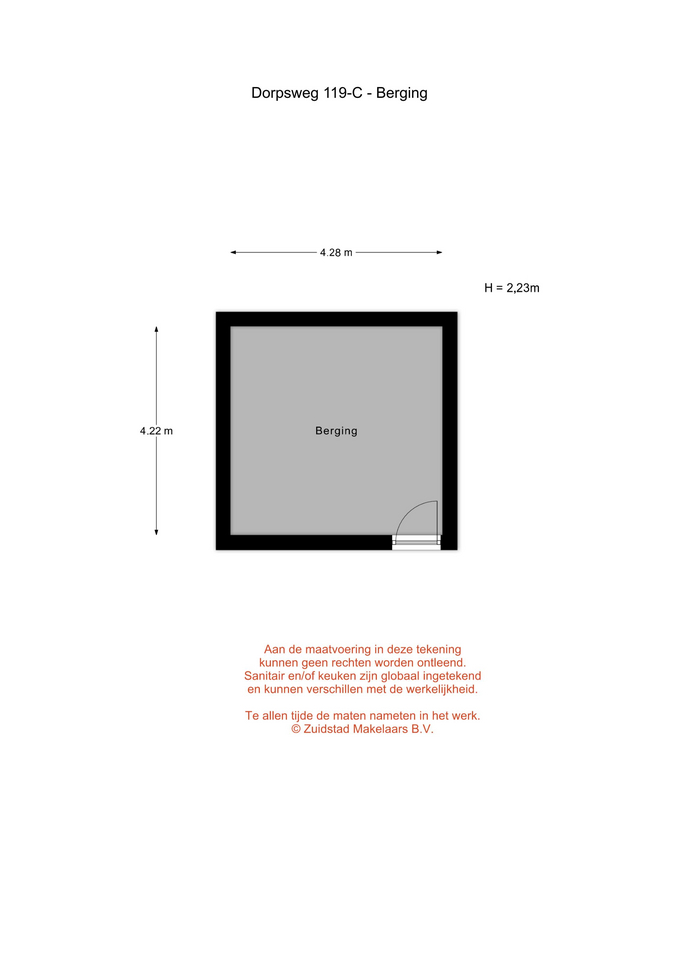 Dorpsweg 119-C - Berging

4.28 m

H = 2,23m

4.22 m

Berging

Aan de maatvoering in deze tekening
kunnen geen rechten worden ontleend.
Sanitair en/of keuken zijn globaal ingetekend
en kunnen verschillen met de werkelijkheid.

Te allen tijde de maten nameten in het werk.
© Zuidstad Makelaars B.V.